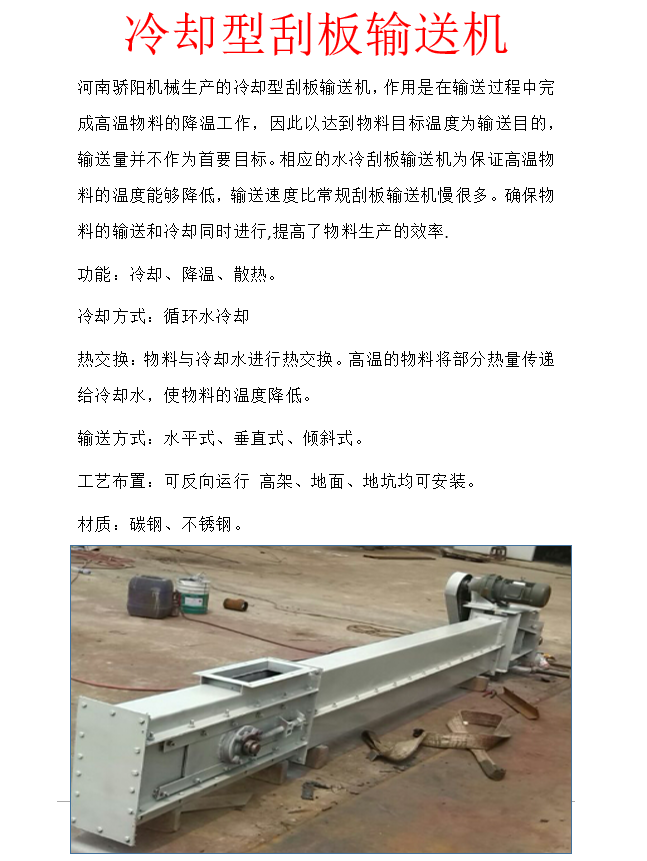 冷却型刮板输送机

河南骄阳机械生产的冷却型刮板输送机，作用是在输送过程中完成高温物料的降温工作，因此以达到物料目标温度为输送目的，输送量并不作为首要目标。相应的水冷刮板输送机为保证高温物料的温度能够降低，输送速度比常规刮板输送机慢很多。确保物料的输送和冷却同时进行,提高了物料生产的效率.

功能：冷却、降温、散热。

冷却方式：循环水冷却

热交换：物料与冷却水进行热交换。高温的物料将部分热量传递给冷却水，使物料的温度降低。

输送方式：水平式、垂直式、倾斜式。

工艺布置：可反向运行 高架、地面、地坑均可安装。

材质：碳钢、不锈钢。